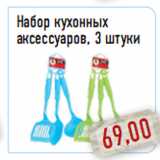 Набор кухонных аксессуаров, 3 штуки

69,00